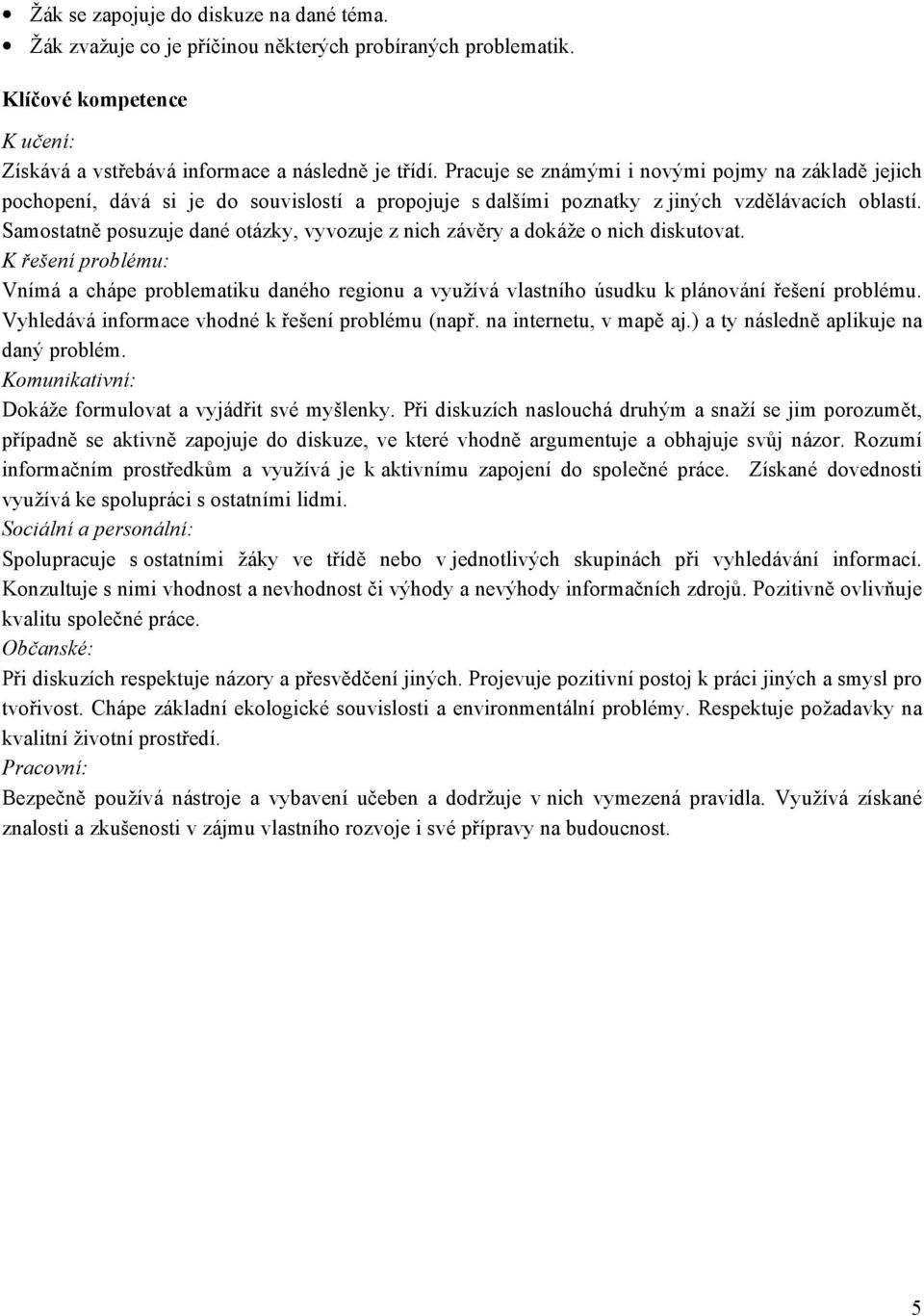 • Žák se zapojuje do diskuze na dané téma.
• Žák zvažuje co je příčinou některých probíraných problematik.

Klíčové kompetence

K učení:
Získává a vstřebává informace a následně je třídí. Pracuje se známými i novými pojmy na základě jejich pochopení, dává si je do souvislostí a propojuje s dalšími poznatky z jiných vzdělávacích oblastí. Samostatně posuzuje dané otázky, vyvozuje z nich závěry a dokáže o nich diskutovat.
K řešení problému:
Vnímá a chápe problematiku daného regionu a využívá vlastního úsudku k plánování řešení problému. Vyhledává informace vhodné k řešení problému (např. na internetu, v mapě aj.) a ty následně aplikuje na daný problém.
Komunikativní:
Dokáže formulovat a vyjádřit své myšlenky. Při diskuzích naslouchá druhým a snaží se jim porozumět, případně se aktivně zapojuje do diskuze, ve které vhodně argumentuje a obhajuje svůj názor. Rozumí informačním prostředkům a využívá je k aktivnímu zapojení do společné práce. Získané dovednosti využívá ke spolupráci s ostatními lidmi.
Sociální a personální:
Spolupracuje s ostatními žáky ve třídě nebo v jednotlivých skupinách při vyhledávání informací. Konzultuje s nimi vhodnost a nevhodnost či výhody a nevýhody informačních zdrojů. Pozitivně ovlivňuje kvalitu společné práce.
Občanské:
Při diskuzích respektuje názory a přesvědčení jiných. Projevuje pozitivní postoj k práci jiných a smysl pro tvořivost. Chápe základní ekologické souvislosti a environmentální problémy. Respektuje požadavky na kvalitní životní prostředí.
Pracovní:
Bezpečně používá nástroje a vybavení učeben a dodržuje v nich vymezená pravidla. Využívá získané znalosti a zkušenosti v zájmu vlastního rozvoje i své přípravy na budoucnost.

5